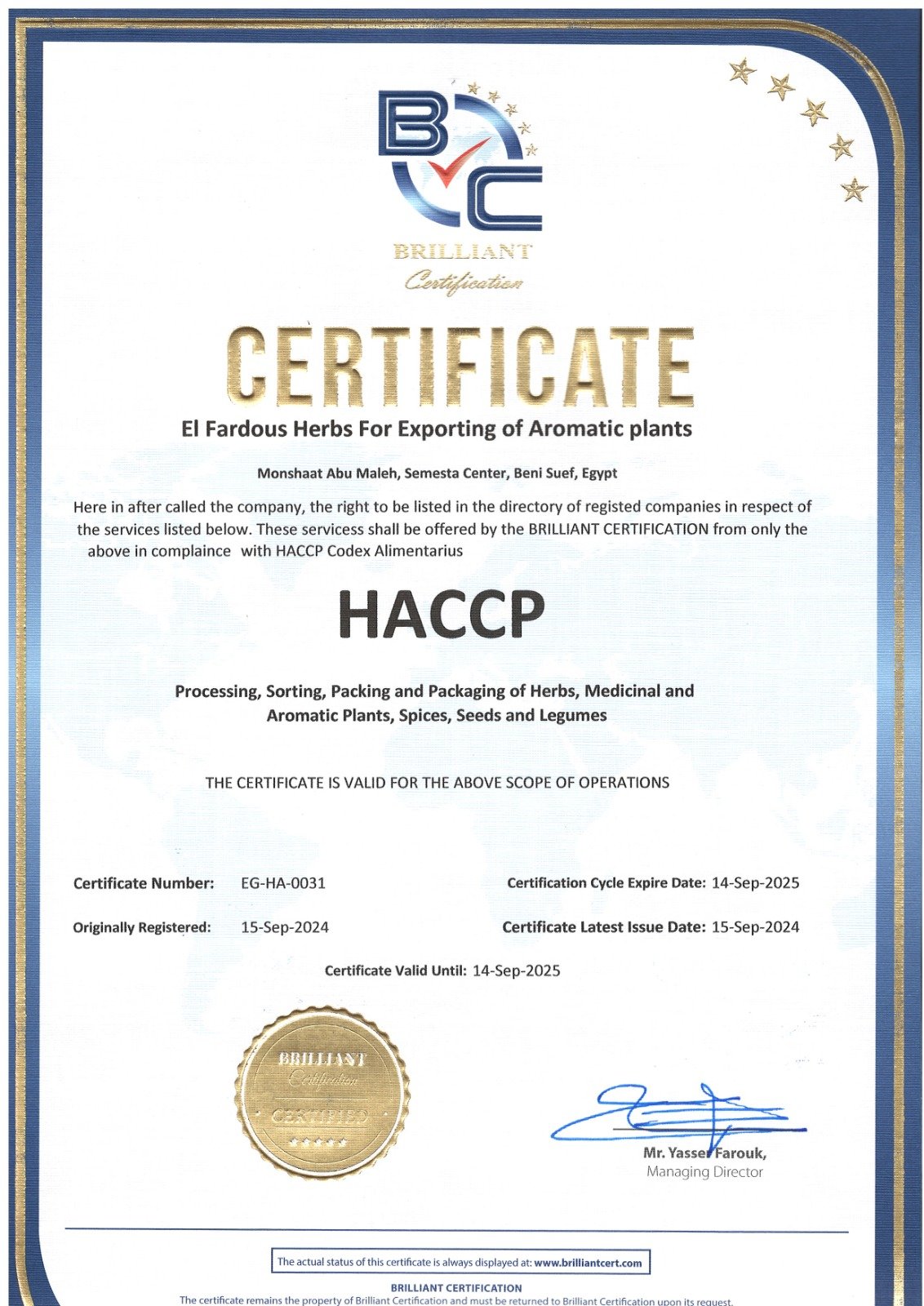 BC
BRILLIANT
Certification

CERTIFICATE

El Fardous Herbs For Exporting of Aromatic plants

Monshaat Abu Maleh, Semesta Center, Beni Suef, Egypt

Here in after called the company, the right to be listed in the directory of registed companies in respect of the services listed below. These servicess shall be offered by the BRILLIANT CERTIFICATION from only the above in complaince with HACCP Codex Alimentarius

HACCP

Processing, Sorting, Packing and Packaging of Herbs, Medicinal and Aromatic Plants, Spices, Seeds and Legumes

THE CERTIFICATE IS VALID FOR THE ABOVE SCOPE OF OPERATIONS

Certificate Number: EG-HA-0031

Certification Cycle Expire Date: 14-Sep-2025

Originally Registered: 15-Sep-2024

Certificate Latest Issue Date: 15-Sep-2024

Certificate Valid Until: 14-Sep-2025

BRILLIANT
Certification
CERTIFIED

Mr. Yasser Farouk,
Managing Director

The actual status of this certificate is always displayed at: www.brilliantcert.com

BRILLIANT CERTIFICATION
The certificate remains the property of Brilliant Certification and must be returned to Brilliant Certification upon its request.